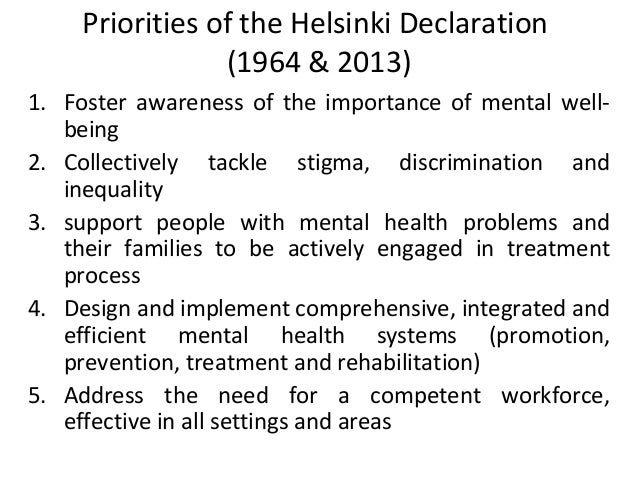 Priorities of the Helsinki Declaration (1964 & 2013)

1. Foster awareness of the importance of mental well-being
2. Collectively tackle stigma, discrimination and inequality
3. support people with mental health problems and their families to be actively engaged in treatment process
4. Design and implement comprehensive, integrated and efficient mental health systems (promotion, prevention, treatment and rehabilitation)
5. Address the need for a competent workforce, effective in all settings and areas